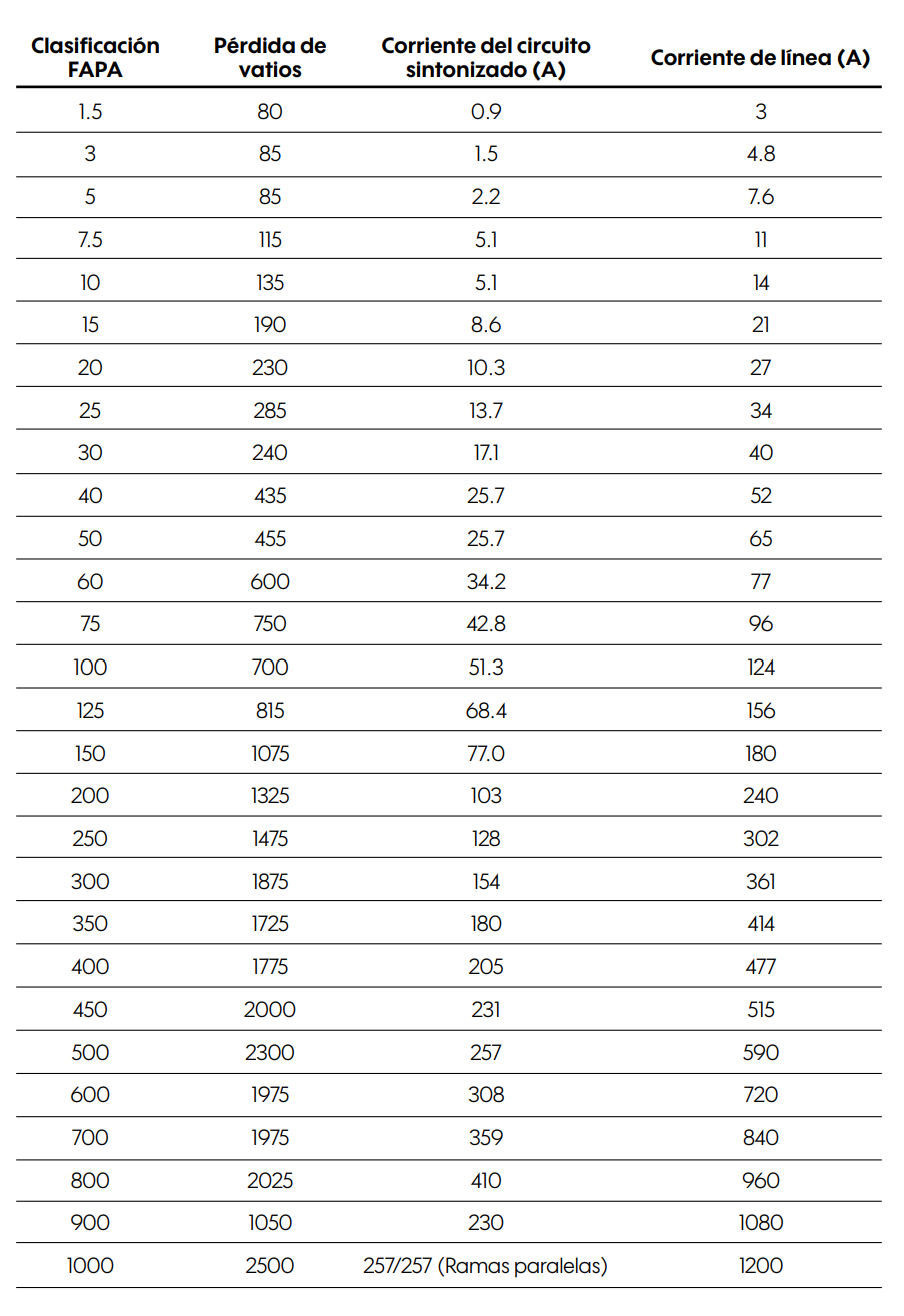 | Clasificación FAPA | Pérdida de vatios | Corriente del circuito sintonizado (A) | Corriente de línea (A) |
|---|---|---|---|
| 1.5 | 80 | 0.9 | 3 |
| 3 | 85 | 1.5 | 4.8 |
| 5 | 85 | 2.2 | 7.6 |
| 7.5 | 115 | 5.1 | 11 |
| 10 | 135 | 5.1 | 14 |
| 15 | 190 | 8.6 | 21 |
| 20 | 230 | 10.3 | 27 |
| 25 | 285 | 13.7 | 34 |
| 30 | 240 | 17.1 | 40 |
| 40 | 435 | 25.7 | 52 |
| 50 | 455 | 25.7 | 65 |
| 60 | 600 | 34.2 | 77 |
| 75 | 750 | 42.8 | 96 |
| 100 | 700 | 51.3 | 124 |
| 125 | 815 | 68.4 | 156 |
| 150 | 1075 | 77.0 | 180 |
| 200 | 1325 | 103 | 240 |
| 250 | 1475 | 128 | 302 |
| 300 | 1875 | 154 | 361 |
| 350 | 1725 | 180 | 414 |
| 400 | 1775 | 205 | 477 |
| 450 | 2000 | 231 | 515 |
| 500 | 2300 | 257 | 590 |
| 600 | 1975 | 308 | 720 |
| 700 | 1975 | 359 | 840 |
| 800 | 2025 | 410 | 960 |
| 900 | 1050 | 230 | 1080 |
| 1000 | 2500 | 257/257 (Ramas paralelas) | 1200 |